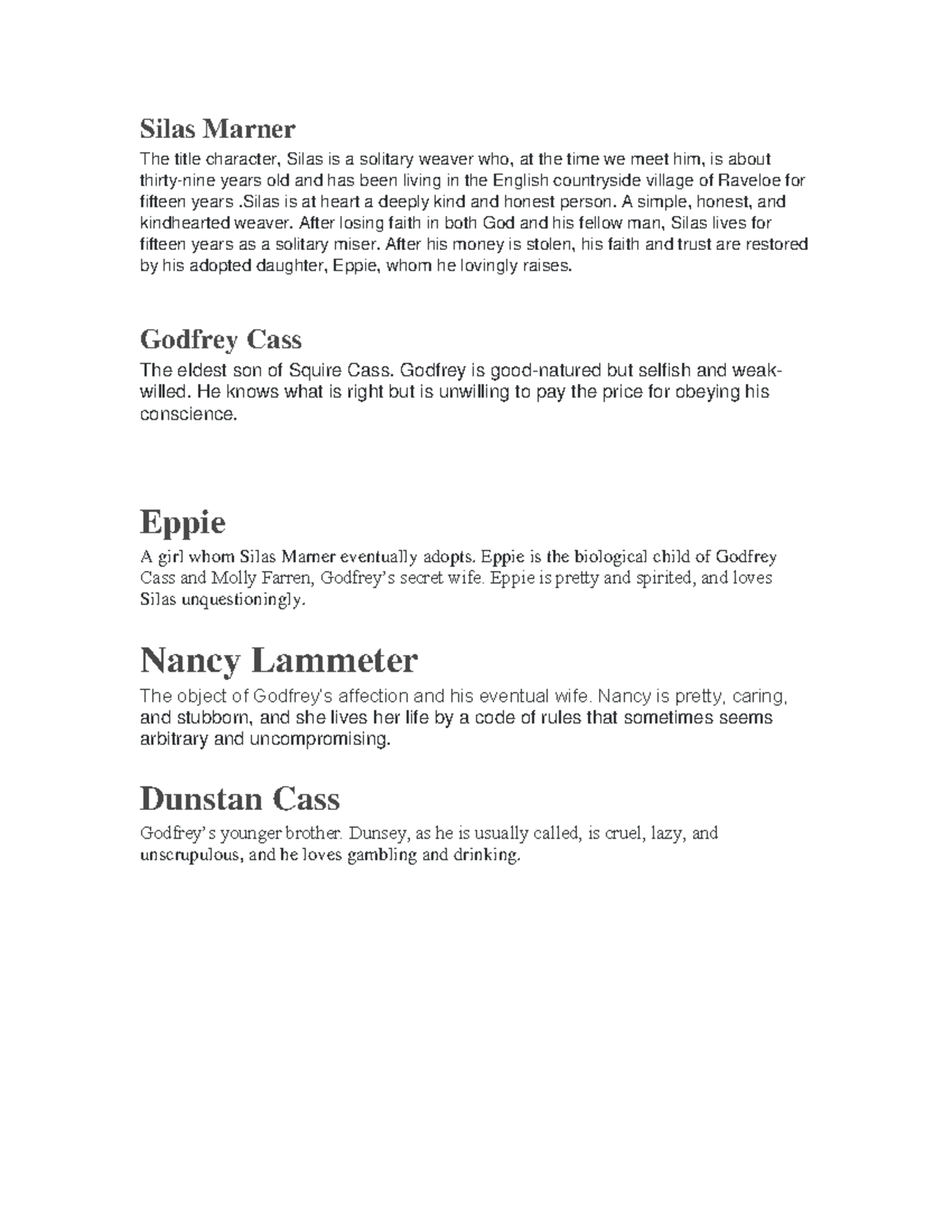 Silas Marner

The title character, Silas is a solitary weaver who, at the time we meet him, is about thirty-nine years old and has been living in the English countryside village of Raveloe for fifteen years .Silas is at heart a deeply kind and honest person. A simple, honest, and kindhearted weaver. After losing faith in both God and his fellow man, Silas lives for fifteen years as a solitary miser. After his money is stolen, his faith and trust are restored by his adopted daughter, Eppie, whom he lovingly raises.

Godfrey Cass

The eldest son of Squire Cass. Godfrey is good-natured but selfish and weak-willed. He knows what is right but is unwilling to pay the price for obeying his conscience.

Eppie

A girl whom Silas Marner eventually adopts. Eppie is the biological child of Godfrey Cass and Molly Farren, Godfrey's secret wife. Eppie is pretty and spirited, and loves Silas unquestioningly.

Nancy Lammeter

The object of Godfrey's affection and his eventual wife. Nancy is pretty, caring, and stubborn, and she lives her life by a code of rules that sometimes seems arbitrary and uncompromising.

Dunstan Cass

Godfrey's younger brother. Dunsey, as he is usually called, is cruel, lazy, and unscrupulous, and he loves gambling and drinking.